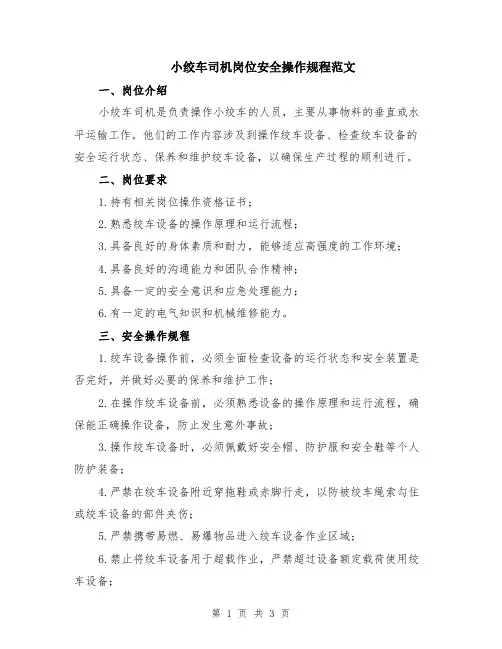 小绞车司机岗位安全操作规程范文

一、岗位介绍

小绞车司机是负责操作小绞车的人员，主要从事物料的垂直或水平运输工作。他们的工作内容涉及到操作绞车设备、检查绞车设备的安全运行状态、保养和维护绞车设备，以确保生产过程的顺利进行。

二、岗位要求

1.持有相关岗位操作资格证书；

2.熟悉绞车设备的操作原理和运行流程；

3.具备良好的身体素质和耐力，能够适应高强度的工作环境；

4.具备良好的沟通能力和团队合作精神；

5.具备一定的安全意识和应急处理能力；

6.有一定的电气知识和机械维修能力。

三、安全操作规程

1.绞车设备操作前，必须全面检查设备的运行状态和安全装置是否完好，并做好必要的保养和维护工作；

2.在操作绞车设备前，必须熟悉设备的操作原理和运行流程，确保能正确操作设备，防止发生意外事故；

3.操作绞车设备时，必须佩戴好安全帽、防护服和安全鞋等个人防护装备；

4.严禁在绞车设备附近穿拖鞋或赤脚行走，以防被绞车绳索勾住或绞车设备的部件夹伤；

5.严禁携带易燃、易爆物品进入绞车设备作业区域；

6.禁止将绞车设备用于超载作业，严禁超过设备额定载荷使用绞车设备；

第 1 页 共 3 页